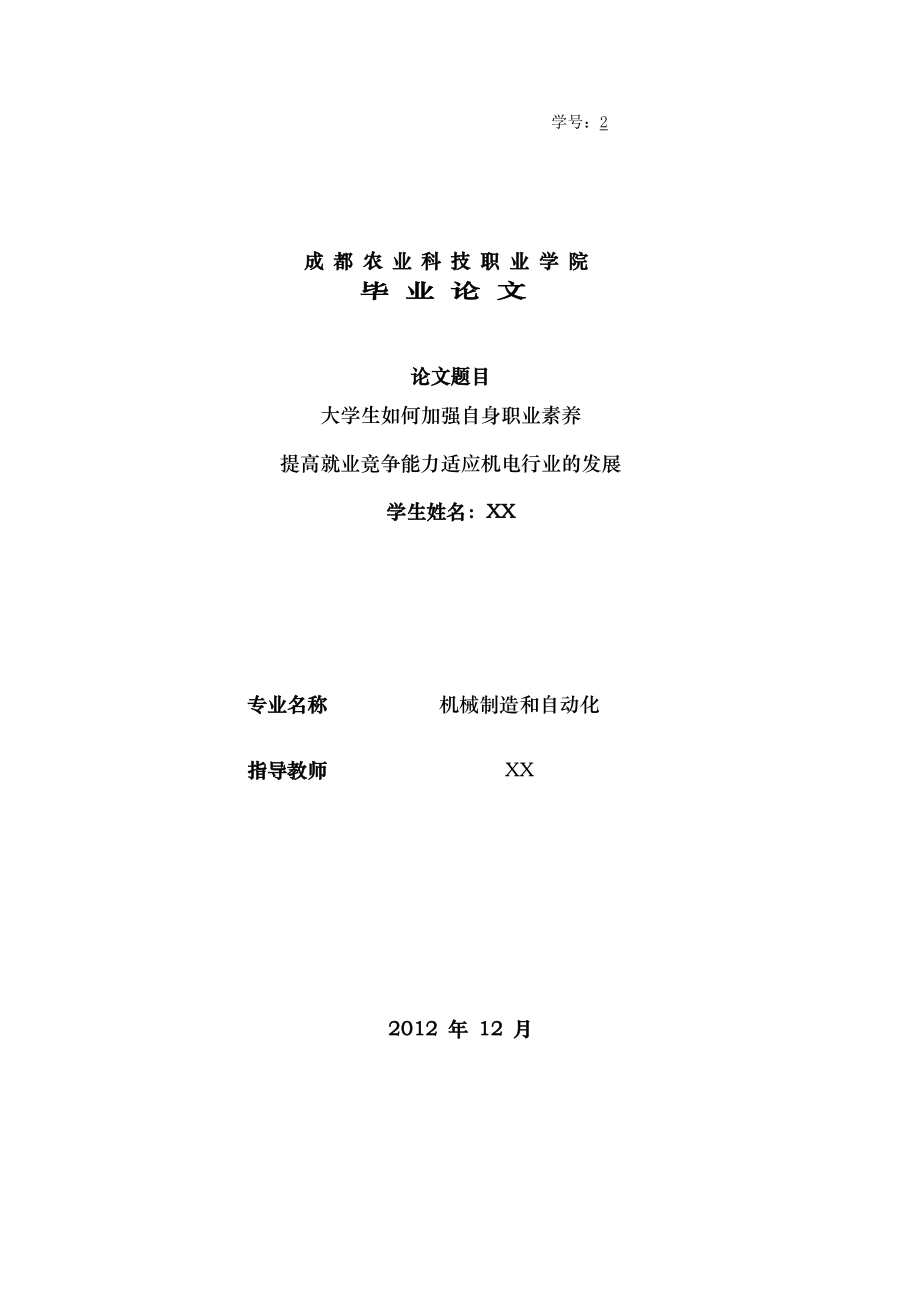 学号：2

成都农业科技职业学院
毕业论文

论文题目
大学生如何加强自身职业素养
提高就业竞争能力适应机电行业的发展
学生姓名：XX

专业名称　　机械制造和自动化

指导教师　　XX

2012 年 12 月